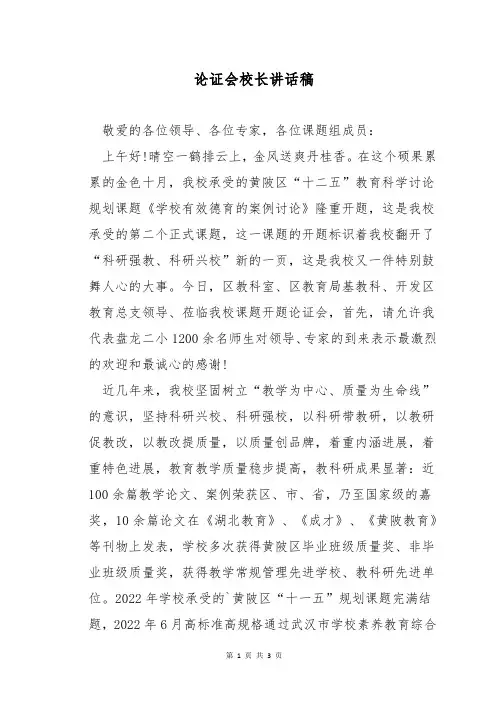 论证会校长讲话稿

敬爱的各位领导、各位专家，各位课题组成员：

上午好!晴空一鹤排云上，金风送爽丹桂香。在这个硕果累累的金色十月，我校承受的黄陂区“十二五”教育科学讨论规划课题《学校有效德育的案例讨论》隆重开题，这是我校承受的第二个正式课题，这一课题的开题标识着我校翻开了“科研强教、科研兴校”新的一页，这是我校又一件特别鼓舞人心的大事。今日，区教科室、区教育局基教科、开发区教育总支领导、莅临我校课题开题论证会，首先，请允许我代表盘龙二小1200余名师生对领导、专家的到来表示最激烈的欢迎和最诚心的感谢!

近几年来，我校坚固树立“教学为中心、质量为生命线”的意识，坚持科研兴校、科研强校，以科研带教研，以教研促教改，以教改提质量，以质量创品牌，着重内涵进展，着重特色进展，教育教学质量稳步提高，教科研成果显著：近100余篇教学论文、案例荣获区、市、省，乃至国家级的嘉奖，10余篇论文在《湖北教育》、《成才》、《黄陂教育》等刊物上发表，学校多次获得黄陂区毕业班级质量奖、非毕业班级质量奖，获得教学常规管理先进学校、教科研先进单位。2022年学校承受的`黄陂区“十一五”规划课题完满结题，2022年6月高标准高规格通过武汉市学校素养教育综合

第 1 页 共 3 页